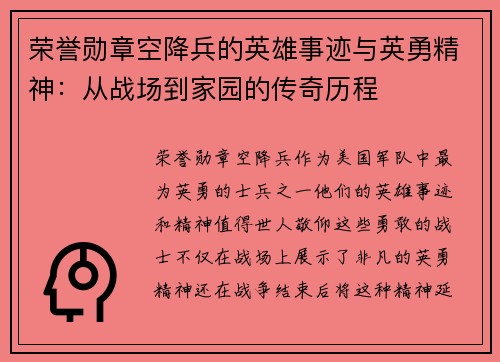 荣誉勋章空降兵的英雄事迹与英勇精神：从战场到家园的传奇历程

荣誉勋章空降兵作为美国军队中最为英勇的士兵之一他们的英雄事迹和精神值得世人敬仰这些勇敢的战士不仅在战场上展示了非凡的英勇精神还在战争结束后将这种精神延